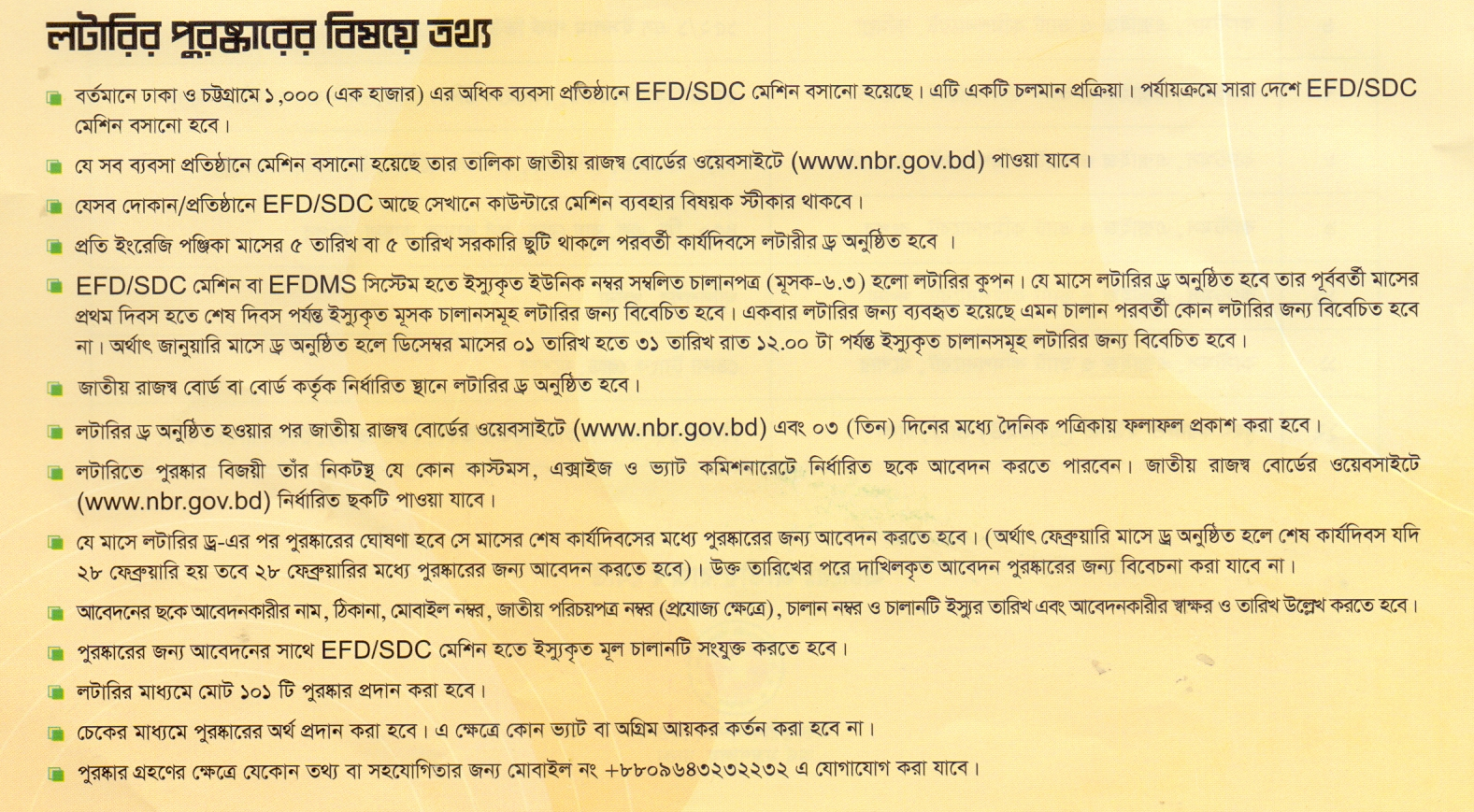 লটারির পুরস্কারের বিষয়ে তথ্য

বর্তমানে ঢাকা ও চট্টগ্রামে ১,০০০ (এক হাজার) এর অধিক ব্যবসা প্রতিষ্ঠানে EFD/SDC মেশিন বসানো হয়েছে। এটি একটি চলমান প্রক্রিয়া। পর্যায়ক্রমে সারা দেশে EFD/SDC মেশিন বসানো হবে।

যে সব ব্যবসা প্রতিষ্ঠানে মেশিন বসানো হয়েছে তার তালিকা জাতীয় রাজস্ব বোর্ডের ওয়েবসাইটে (www.nbr.gov.bd) পাওয়া যাবে।

যেসব দোকান/প্রতিষ্ঠানে EFD/SDC আছে সেখানে কাউন্টারে মেশিন ব্যবহার বিষয়ক স্টীকার থাকবে।

প্রতি ইংরেজি পঞ্জিকা মাসের ৫ তারিখ বা ৫ তারিখ সরকারি ছুটি থাকলে পরবর্তী কার্যদিবসে লটারীর ড্র অনুষ্ঠিত হবে ।

EFD/SDC মেশিন বা EFDMS সিস্টেম হতে ইস্যুকৃত ইউনিক নম্বর সম্বলিত চালানপত্র (মূসক-৬.৩) হলো লটারির কুপন। যে মাসে লটারির ড্র অনুষ্ঠিত হবে তার পূর্ববর্তী মাসের প্রথম দিবস হতে শেষ দিবস পর্যন্ত ইস্যুকৃত মূসক চালানসমূহ লটারির জন্য বিবেচিত হবে। একবার লটারির জন্য ব্যবহৃত হয়েছে এমন চালান পরবর্তী কোন লটারির জন্য বিবেচিত হবে না। অর্থাৎ জানুয়ারি মাসে ড্র অনুষ্ঠিত হলে ডিসেম্বর মাসের ০১ তারিখ হতে ৩১ তারিখ রাত ১২.০০ টা পর্যন্ত ইস্যুকৃত চালানসমূহ লটারির জন্য বিবেচিত হবে।

জাতীয় রাজস্ব বোর্ড বা বোর্ড কর্তৃক নির্ধারিত স্থানে লটারির ড্র অনুষ্ঠিত হবে।

লটারির ড্র অনুষ্ঠিত হওয়ার পর জাতীয় রাজস্ব বোর্ডের ওয়েবসাইটে (www.nbr.gov.bd) এবং ০৩ (তিন) দিনের মধ্যে দৈনিক পত্রিকায় ফলাফল প্রকাশ করা হবে।

লটারিতে পুরস্কার বিজয়ী তাঁর নিকটস্থ যে কোন কাস্টমস, এক্সাইজ ও ভ্যাট কমিশনারেটে নির্ধারিত ছকে আবেদন করতে পারবেন। জাতীয় রাজস্ব বোর্ডের ওয়েবসাইটে (www.nbr.gov.bd) নির্ধারিত ছকটি পাওয়া যাবে।

যে মাসে লটারির ড্র-এর পর পুরস্কারের ঘোষণা হবে সে মাসের শেষ কার্যদিবসের মধ্যে পুরস্কারের জন্য আবেদন করতে হবে। (অর্থাৎ ফেব্রুয়ারি মাসে ড্র অনুষ্ঠিত হলে শেষ কার্যদিবস যদি ২৮ ফেব্রুয়ারি হয় তবে ২৮ ফেব্রুয়ারির মধ্যে পুরস্কারের জন্য আবেদন করতে হবে)। উক্ত তারিখের পরে দাখিলকৃত আবেদন পুরস্কারের জন্য বিবেচনা করা যাবে না।

আবেদনের ছকে আবেদনকারীর নাম, ঠিকানা, মোবাইল নম্বর, জাতীয় পরিচয়পত্র নম্বর (প্রযোজ্য ক্ষেত্রে), চালান নম্বর ও চালানটি ইস্যুর তারিখ এবং আবেদনকারীর স্বাক্ষর ও তারিখ উল্লেখ করতে হবে।

পুরস্কারের জন্য আবেদনের সাথে EFD/SDC মেশিন হতে ইস্যুকৃত মূল চালানটি সংযুক্ত করতে হবে।

লটারির মাধ্যমে মোট ১০১ টি পুরস্কার প্রদান করা হবে।

চেকের মাধ্যমে পুরস্কারের অর্থ প্রদান করা হবে। এ ক্ষেত্রে কোন ভ্যাট বা অগ্রিম আয়কর কর্তন করা হবে না।

পুরস্কার গ্রহণের ক্ষেত্রে যেকোন তথ্য বা সহযোগিতার জন্য মোবাইল নং +৮৮০৯৬৪৩২৩২২৩২ এ যোগাযোগ করা যাবে।